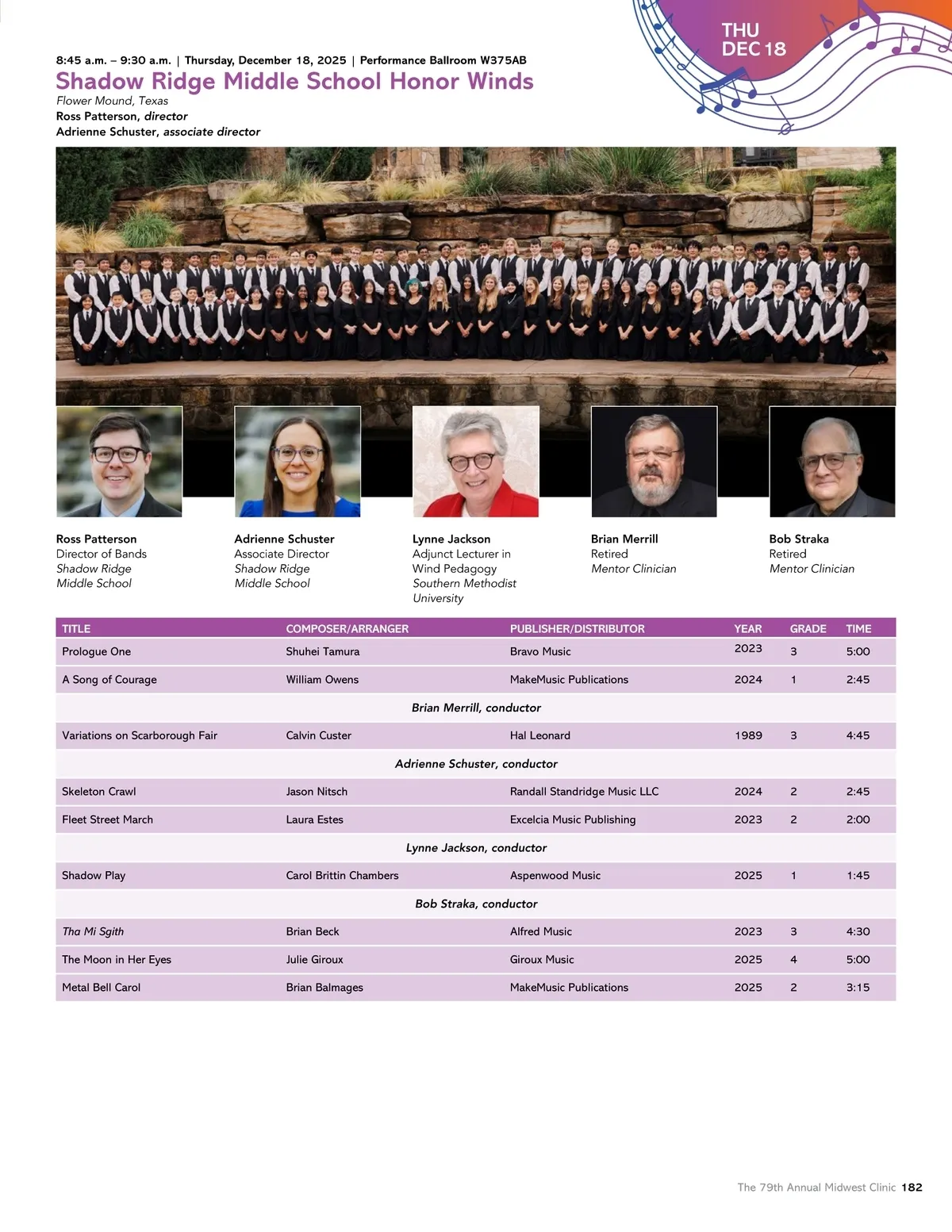 THU
DEC 18

8:45 a.m. – 9:30 a.m. | Thursday, December 18, 2025 | Performance Ballroom W375AB

Shadow Ridge Middle School Honor Winds

Flower Mound, Texas
Ross Patterson, director
Adrienne Schuster, associate director

Ross Patterson
Director of Bands
Shadow Ridge
Middle School

Adrienne Schuster
Associate Director
Shadow Ridge
Middle School

Lynne Jackson
Adjunct Lecturer in
Wind Pedagogy
Southern Methodist
University

Brian Merrill
Retired
Mentor Clinician

Bob Straka
Retired
Mentor Clinician

| TITLE | COMPOSER/ARRANGER | PUBLISHER/DISTRIBUTOR | YEAR | GRADE | TIME |
|---|---|---|---|---|---|
| Prologue One | Shuhei Tamura | Bravo Music | 2023 | 3 | 5:00 |
| A Song of Courage | William Owens | MakeMusic Publications | 2024 | 1 | 2:45 |
| Brian Merrill, conductor | | | | | |
| Variations on Scarborough Fair | Calvin Custer | Hal Leonard | 1989 | 3 | 4:45 |
| Adrienne Schuster, conductor | | | | | |
| Skeleton Crawl | Jason Nitsch | Randall Standridge Music LLC | 2024 | 2 | 2:45 |
| Fleet Street March | Laura Estes | Excelcia Music Publishing | 2023 | 2 | 2:00 |
| Lynne Jackson, conductor | | | | | |
| Shadow Play | Carol Brittin Chambers | Aspenwood Music | 2025 | 1 | 1:45 |
| Bob Straka, conductor | | | | | |
| Tha Mi Sgith | Brian Beck | Alfred Music | 2023 | 3 | 4:30 |
| The Moon in Her Eyes | Julie Giroux | Giroux Music | 2025 | 4 | 5:00 |
| Metal Bell Carol | Brian Balmages | MakeMusic Publications | 2025 | 2 | 3:15 |

The 79th Annual Midwest Clinic 182